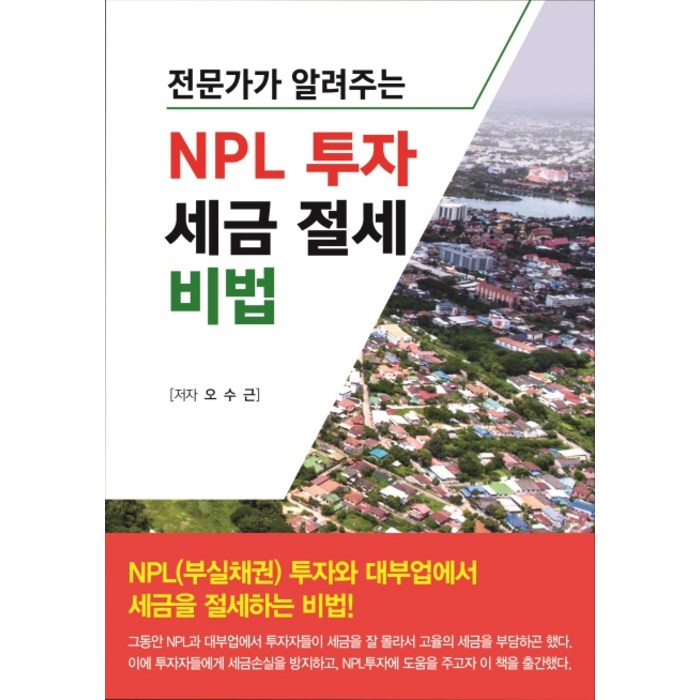 전문가가 알려주는

NPL 투자
세금 절세
비법

[저자 오 수 근]

NPL(부실채권) 투자와 대부업에서
세금을 절세하는 비법!

그동안 NPL과 대부업에서 투자자들이 세금을 잘 몰라서 고율의 세금을 부담하곤 했다.
이에 투자자들에게 세금손실을 방지하고, NPL투자에 도움을 주고자 이 책을 출간했다.